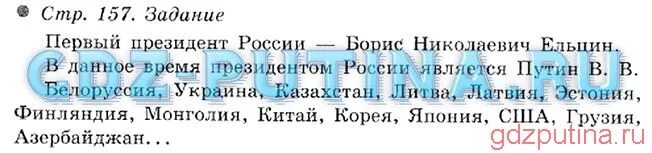 Стр. 157. Задание

Первый президент России — Борис Николаевич Ельцин. В данное время президентом России является Путин В. В. Белоруссия, Украина, Казахстан, Литва, Латвия, Эстония, Финляндия, Монголия, Китай, Корея, Япония, США, Грузия, Азербайджан...

GDZ-PUTINA.RU

gdzputina.ru